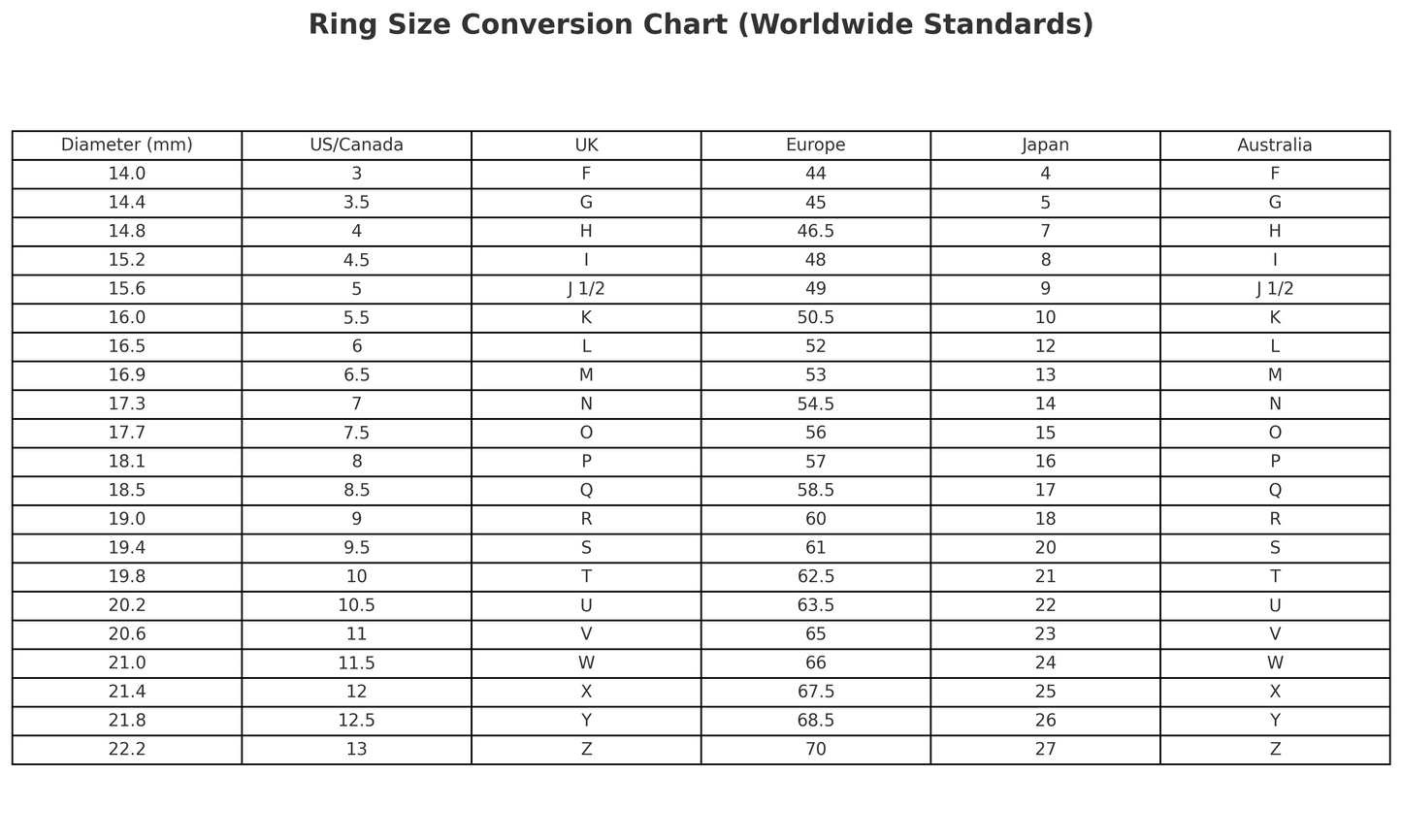 Ring Size Conversion Chart (Worldwide Standards)

| Diameter (mm) | US/Canada | UK | Europe | Japan | Australia |
|---|---|---|---|---|---|
| 14.0 | 3 | F | 44 | 4 | F |
| 14.4 | 3.5 | G | 45 | 5 | G |
| 14.8 | 4 | H | 46.5 | 7 | H |
| 15.2 | 4.5 | I | 48 | 8 | I |
| 15.6 | 5 | J 1/2 | 49 | 9 | J 1/2 |
| 16.0 | 5.5 | K | 50.5 | 10 | K |
| 16.5 | 6 | L | 52 | 12 | L |
| 16.9 | 6.5 | M | 53 | 13 | M |
| 17.3 | 7 | N | 54.5 | 14 | N |
| 17.7 | 7.5 | O | 56 | 15 | O |
| 18.1 | 8 | P | 57 | 16 | P |
| 18.5 | 8.5 | Q | 58.5 | 17 | Q |
| 19.0 | 9 | R | 60 | 18 | R |
| 19.4 | 9.5 | S | 61 | 20 | S |
| 19.8 | 10 | T | 62.5 | 21 | T |
| 20.2 | 10.5 | U | 63.5 | 22 | U |
| 20.6 | 11 | V | 65 | 23 | V |
| 21.0 | 11.5 | W | 66 | 24 | W |
| 21.4 | 12 | X | 67.5 | 25 | X |
| 21.8 | 12.5 | Y | 68.5 | 26 | Y |
| 22.2 | 13 | Z | 70 | 27 | Z |